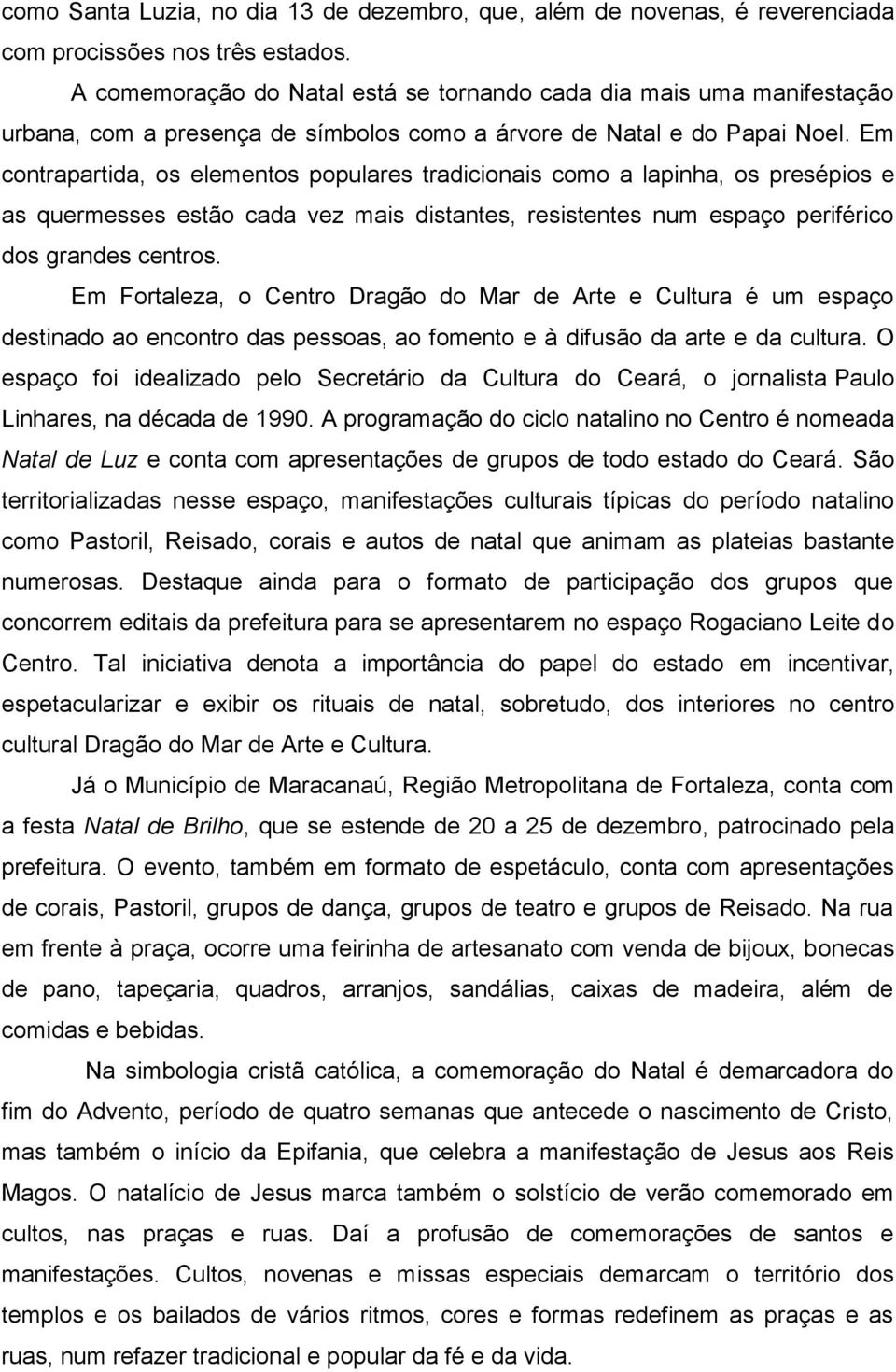 como Santa Luzia, no dia 13 de dezembro, que, além de novenas, é reverenciada com procissões nos três estados.

A comemoração do Natal está se tornando cada dia mais uma manifestação urbana, com a presença de símbolos como a árvore de Natal e do Papai Noel. Em contrapartida, os elementos populares tradicionais como a lapinha, os presépios e as quermesses estão cada vez mais distantes, resistentes num espaço periférico dos grandes centros.

Em Fortaleza, o Centro Dragão do Mar de Arte e Cultura é um espaço destinado ao encontro das pessoas, ao fomento e à difusão da arte e da cultura. O espaço foi idealizado pelo Secretário da Cultura do Ceará, o jornalista Paulo Linhares, na década de 1990. A programação do ciclo natalino no Centro é nomeada Natal de Luz e conta com apresentações de grupos de todo estado do Ceará. São territorializadas nesse espaço, manifestações culturais típicas do período natalino como Pastoril, Reisado, corais e autos de natal que animam as plateias bastante numerosas. Destaque ainda para o formato de participação dos grupos que concorrem editais da prefeitura para se apresentarem no espaço Rogaciano Leite do Centro. Tal iniciativa denota a importância do papel do estado em incentivar, espetacularizar e exibir os rituais de natal, sobretudo, dos interiores no centro cultural Dragão do Mar de Arte e Cultura.

Já o Município de Maracanaú, Região Metropolitana de Fortaleza, conta com a festa Natal de Brilho, que se estende de 20 a 25 de dezembro, patrocinado pela prefeitura. O evento, também em formato de espetáculo, conta com apresentações de corais, Pastoril, grupos de dança, grupos de teatro e grupos de Reisado. Na rua em frente à praça, ocorre uma feirinha de artesanato com venda de bijoux, bonecas de pano, tapeçaria, quadros, arranjos, sandálias, caixas de madeira, além de comidas e bebidas.

Na simbologia cristã católica, a comemoração do Natal é demarcadora do fim do Advento, período de quatro semanas que antecede o nascimento de Cristo, mas também o início da Epifania, que celebra a manifestação de Jesus aos Reis Magos. O natalício de Jesus marca também o solstício de verão comemorado em cultos, nas praças e ruas. Daí a profusão de comemorações de santos e manifestações. Cultos, novenas e missas especiais demarcam o território dos templos e os bailados de vários ritmos, cores e formas redefinem as praças e as ruas, num refazer tradicional e popular da fé e da vida.